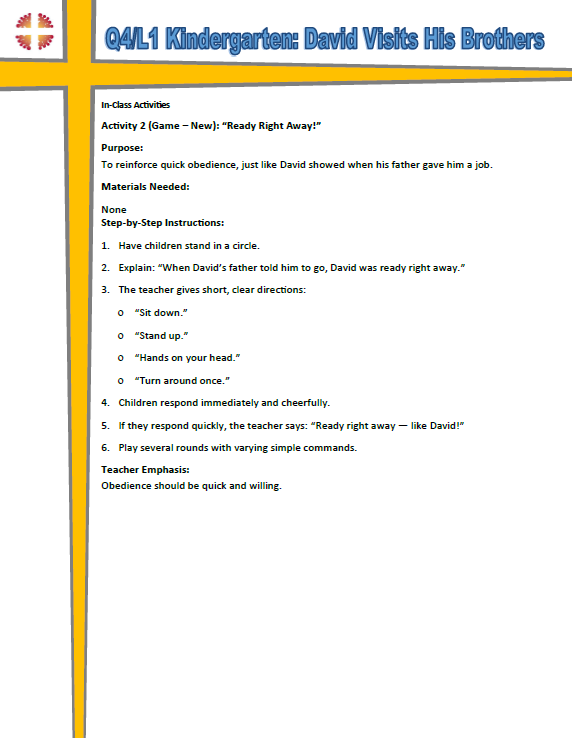 Q4/L1 Kindergarten: David Visits His Brothers

In-Class Activities

Activity 2 (Game – New): “Ready Right Away!”

Purpose:
To reinforce quick obedience, just like David showed when his father gave him a job.

Materials Needed:

None
Step-by-Step Instructions:

1. Have children stand in a circle.

2. Explain: “When David’s father told him to go, David was ready right away.”

3. The teacher gives short, clear directions:

o “Sit down.”

o “Stand up.”

o “Hands on your head.”

o “Turn around once.”

4. Children respond immediately and cheerfully.

5. If they respond quickly, the teacher says: “Ready right away — like David!”

6. Play several rounds with varying simple commands.

Teacher Emphasis:
Obedience should be quick and willing.